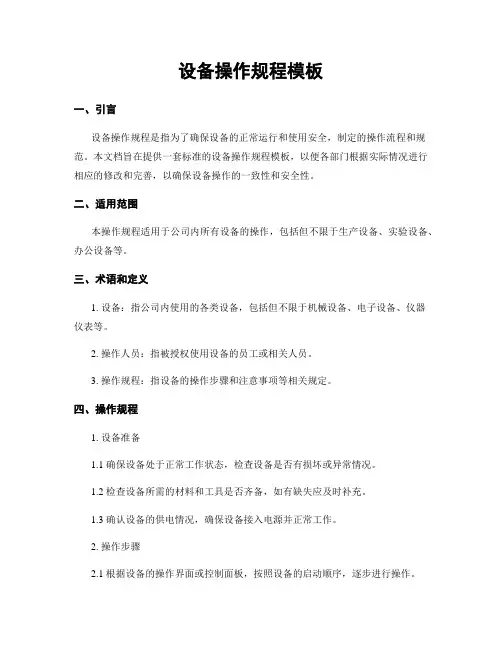 设备操作规程模板

一、引言

设备操作规程是指为了确保设备的正常运行和使用安全，制定的操作流程和规范。本文档旨在提供一套标准的设备操作规程模板，以便各部门根据实际情况进行相应的修改和完善，以确保设备操作的一致性和安全性。

二、适用范围

本操作规程适用于公司内所有设备的操作，包括但不限于生产设备、实验设备、办公设备等。

三、术语和定义

1. 设备：指公司内使用的各类设备，包括但不限于机械设备、电子设备、仪器仪表等。

2. 操作人员：指被授权使用设备的员工或相关人员。

3. 操作规程：指设备的操作步骤和注意事项等相关规定。

四、操作规程

1. 设备准备

1.1 确保设备处于正常工作状态，检查设备是否有损坏或异常情况。

1.2 检查设备所需的材料和工具是否齐备，如有缺失应及时补充。

1.3 确认设备的供电情况，确保设备接入电源并正常工作。

2. 操作步骤

2.1 根据设备的操作界面或控制面板，按照设备的启动顺序，逐步进行操作。